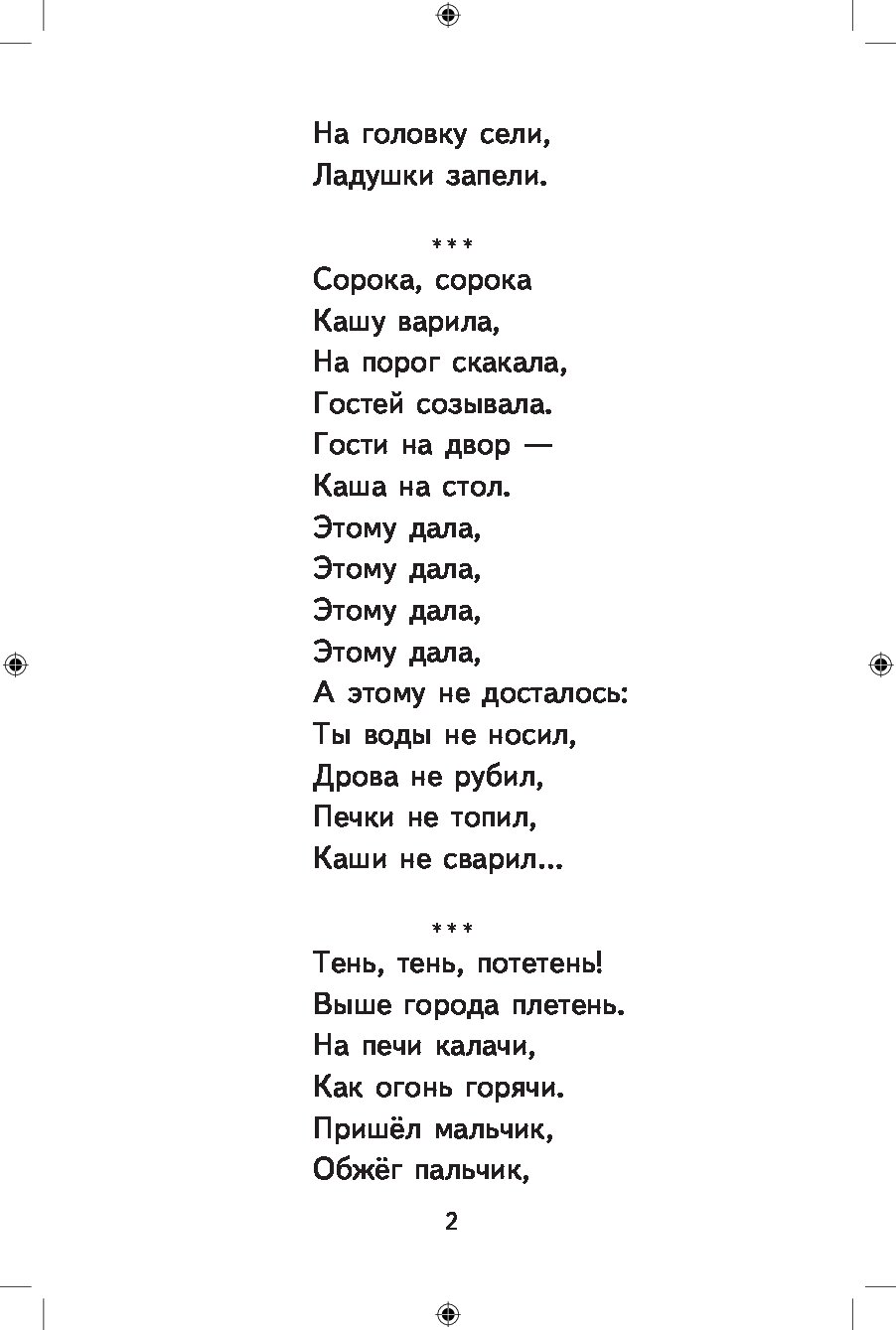 На головку сели,
Ладушки запели.

\*\*\*

Сорока, сорока
Кашу варила,
На порог скакала,
Гостей созывала.
Гости на двор —
Каша на стол.
Этому дала,
Этому дала,
Этому дала,
Этому дала,
А этому не досталось:
Ты воды не носил,
Дрова не рубил,
Печки не топил,
Каши не сварил...

\*\*\*

Тень, тень, потетень!
Выше города плетень.
На печи калачи,
Как огонь горячи.
Пришёл мальчик,
Обжёг пальчик,

2